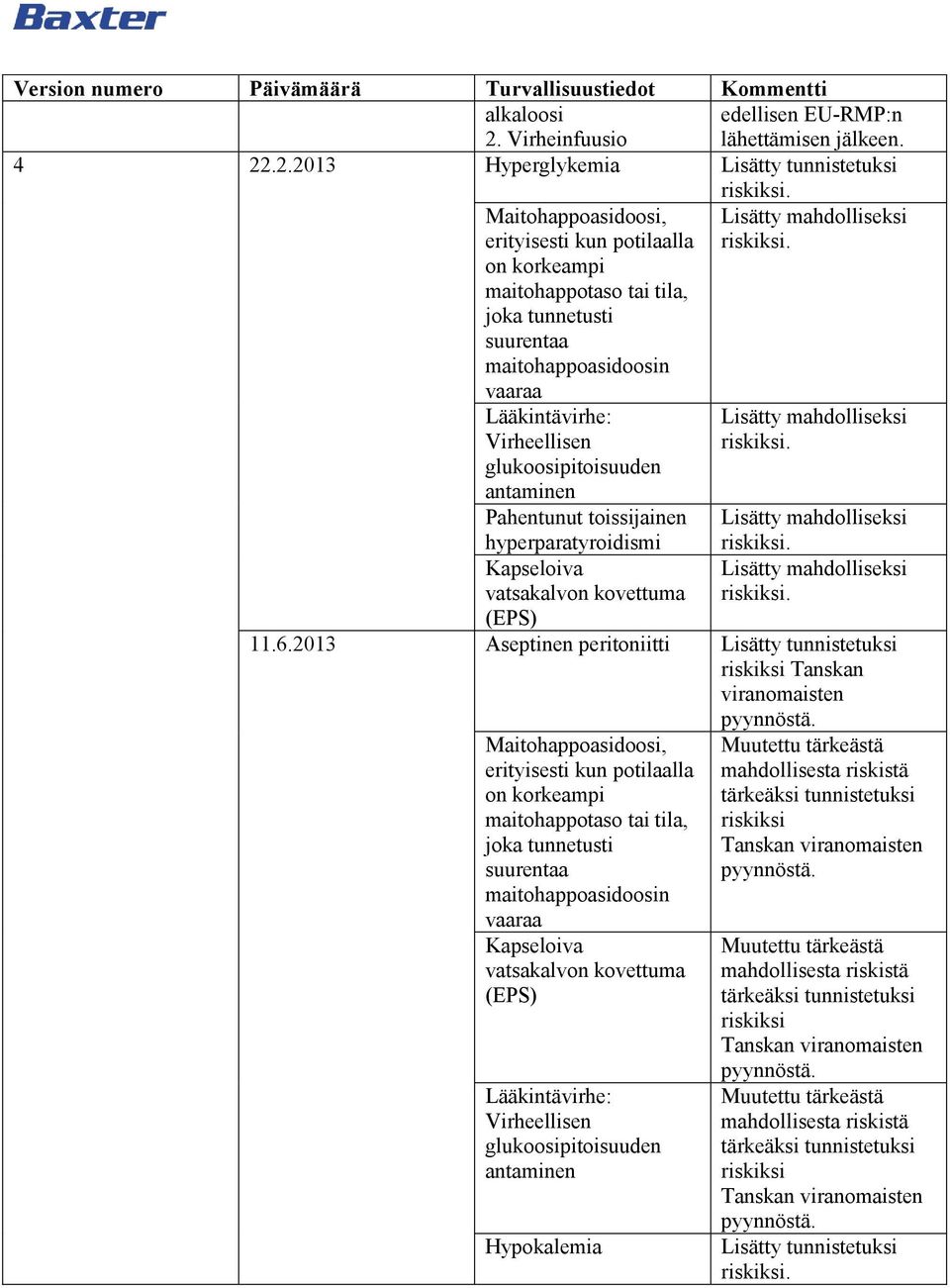 Baxter

| Version numero | Päivämäärä | Turvallisuustiedot | Kommentti |
|---|---|---|---|
| | | alkaloosi 2. Virheinfuusio | edellisen EU-RMP:n lähettämisen jälkeen. |
| 4 | 22.2.2013 | Hyperglykemia | Lisätty tunnistetuksi riskiksi. |
| | | Maitohappoasidoosi, erityisesti kun potilaalla on korkeampi maitohappotaso tai tila, joka tunnetusti suurentaa maitohappoasidoosin vaaraa | Lisätty mahdolliseksi riskiksi. |
| | | Lääkintävirhe: Virheellisen glukoosipitoisuuden antaminen | Lisätty mahdolliseksi riskiksi. |
| | | Pahentunut toissijainen hyperparatyroidismi | Lisätty mahdolliseksi riskiksi. |
| | | Kapseloiva vatsakalvon kovettuma (EPS) | Lisätty mahdolliseksi riskiksi. |
| | 11.6.2013 | Aseptinen peritoniitti | Lisätty tunnistetuksi riskiksi Tanskan viranomaisten pyynnöstä. |
| | | Maitohappoasidoosi, erityisesti kun potilaalla on korkeampi maitohappotaso tai tila, joka tunnetusti suurentaa maitohappoasidoosin vaaraa | Muutettu tärkeästä mahdollisesta riskistä tärkeäksi tunnistetuksi riskiksi Tanskan viranomaisten pyynnöstä. |
| | | Kapseloiva vatsakalvon kovettuma (EPS) | Muutettu tärkeästä mahdollisesta riskistä tärkeäksi tunnistetuksi riskiksi Tanskan viranomaisten pyynnöstä. |
| | | Lääkintävirhe: Virheellisen glukoosipitoisuuden antaminen | Muutettu tärkeästä mahdollisesta riskistä tärkeäksi tunnistetuksi riskiksi Tanskan viranomaisten pyynnöstä. |
| | | Hypokalemia | Lisätty tunnistetuksi riskiksi. |